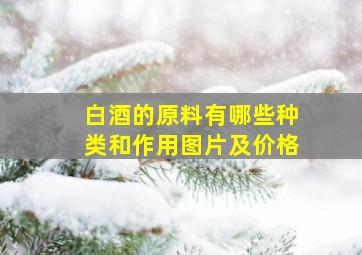 白酒的原料有哪些种类和作用图片及价格